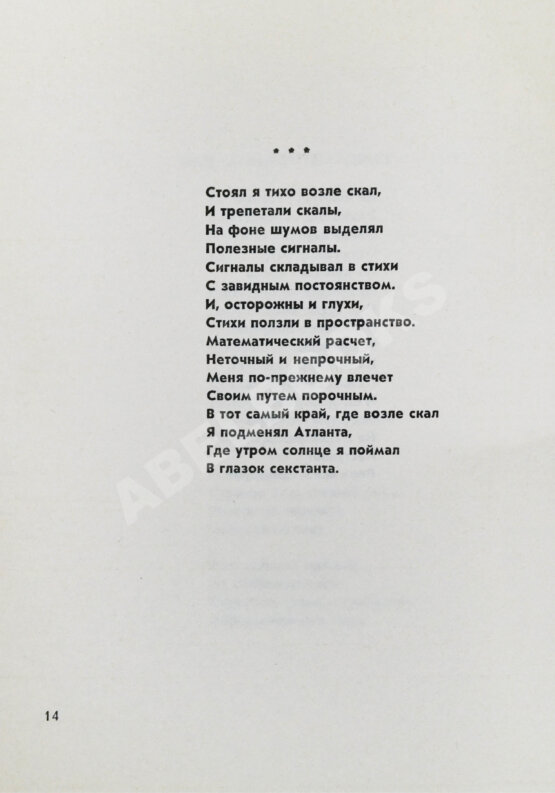 * * *

Стоял я тихо возле скал,
И трепетали скалы,
На фоне шумов выделял
Полезные сигналы.
Сигналы складывал в стихи
С завидным постоянством.
И, осторожны и глухи,
Стихи ползли в пространство.
Математический расчет,
Неточный и непрочный,
Меня по-прежнему влечет
Своим путем порочным.
В тот самый край, где возле скал
Я подменял Атланта,
Где утром солнце я поймал
В глазок секстанта.

14